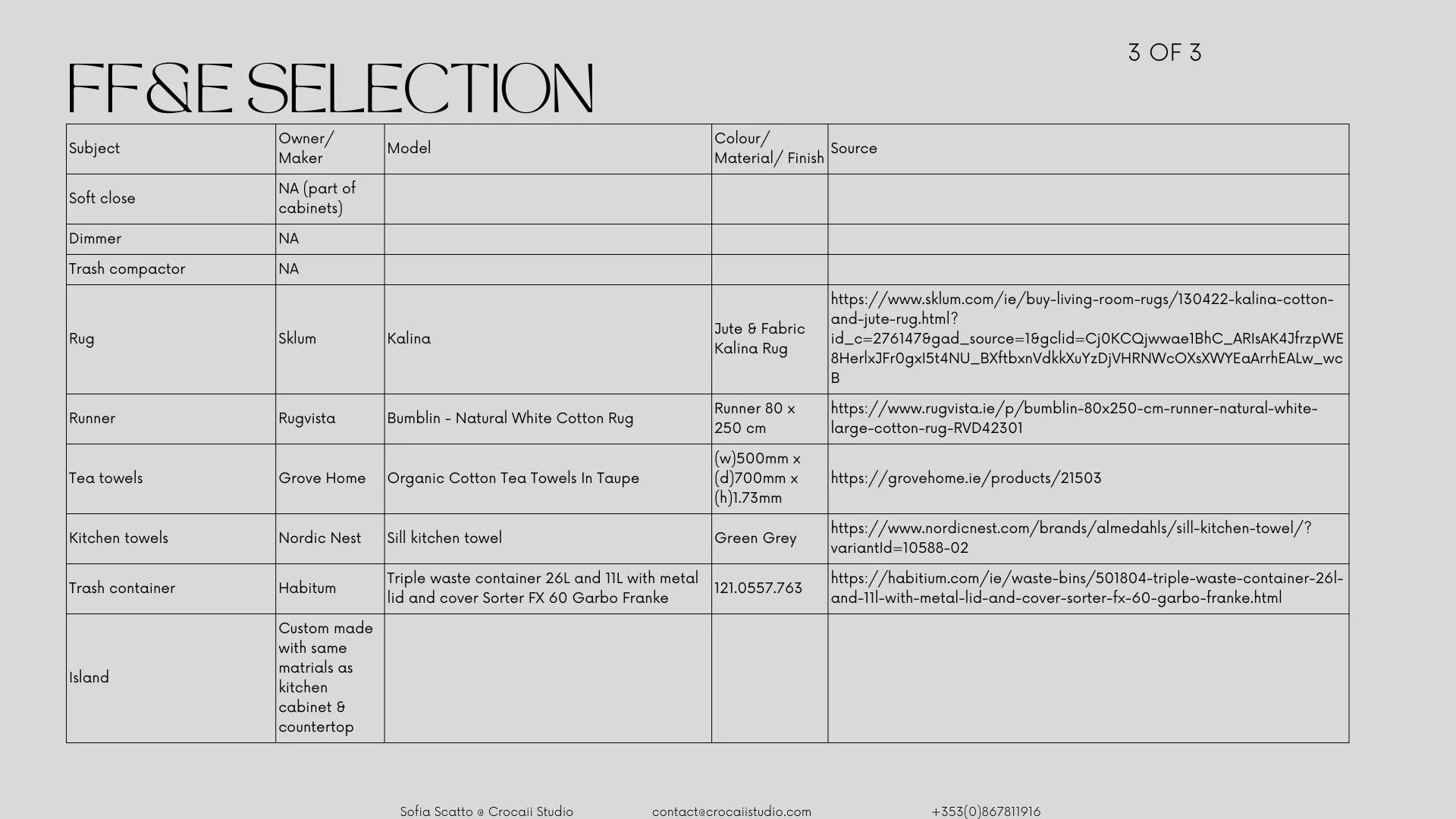 3 OF 3

FF&E SELECTION

| Subject | Owner/ Maker | Model | Colour/ Material/ Finish | Source |
|---|---|---|---|---|
| Soft close | NA (part of cabinets) | | | |
| Dimmer | NA | | | |
| Trash compactor | NA | | | |
| Rug | Sklum | Kalina | Jute & Fabric Kalina Rug | https://www.sklum.com/ie/buy-living-room-rugs/130422-kalina-cotton-and-jute-rug.html?id_c=276147&gad_source=1&gclid=Cj0KCQjwwae1BhC_ARIsAK4JfrzpWE8HerlxJFr0gxI5t4NU_BXftbxnVdkkXuYzDjVHRNWcOXsXWYEaArrhEALw_wcB |
| Runner | Rugvista | Bumblin - Natural White Cotton Rug | Runner 80 x 250 cm | https://www.rugvista.ie/p/bumblin-80x250-cm-runner-natural-white-large-cotton-rug-RVD42301 |
| Tea towels | Grove Home | Organic Cotton Tea Towels In Taupe | (w)500mm x (d)700mm x (h)1.73mm | https://grovehome.ie/products/21503 |
| Kitchen towels | Nordic Nest | Sill kitchen towel | Green Grey | https://www.nordicnest.com/brands/almedahls/sill-kitchen-towel/?variantId=10588-02 |
| Trash container | Habitum | Triple waste container 26L and 11L with metal lid and cover Sorter FX 60 Garbo Franke | 121.0557.763 | https://habitium.com/ie/waste-bins/501804-triple-waste-container-26l-and-11l-with-metal-lid-and-cover-sorter-fx-60-garbo-franke.html |
| Island | Custom made with same matrials as kitchen cabinet & countertop | | | |

Sofia Scatto @ Crocaii Studio contact@crocaiistudio.com +353(0)867811916